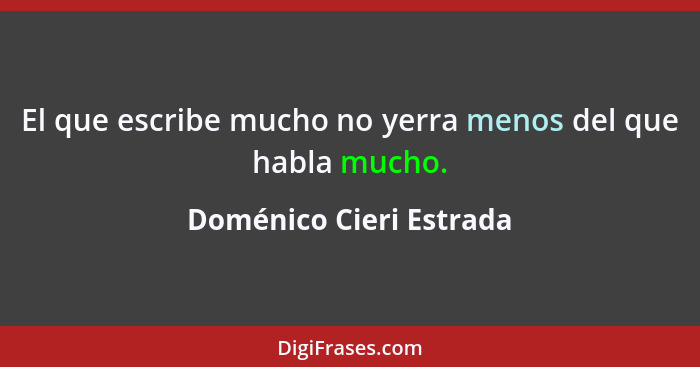 El que escribe mucho no yerra menos del que habla mucho.

Doménico Cieri Estrada

DigiFrases.com